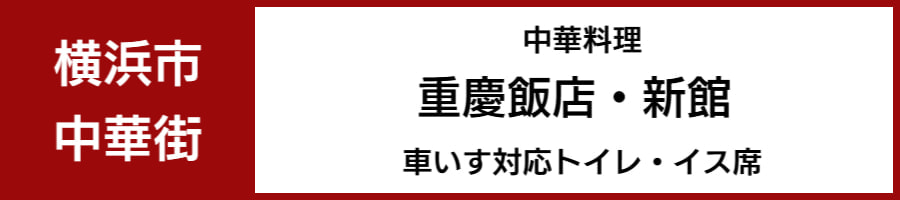 横浜市
中華街

中華料理

重慶飯店・新館

車いす対応トイレ・イス席